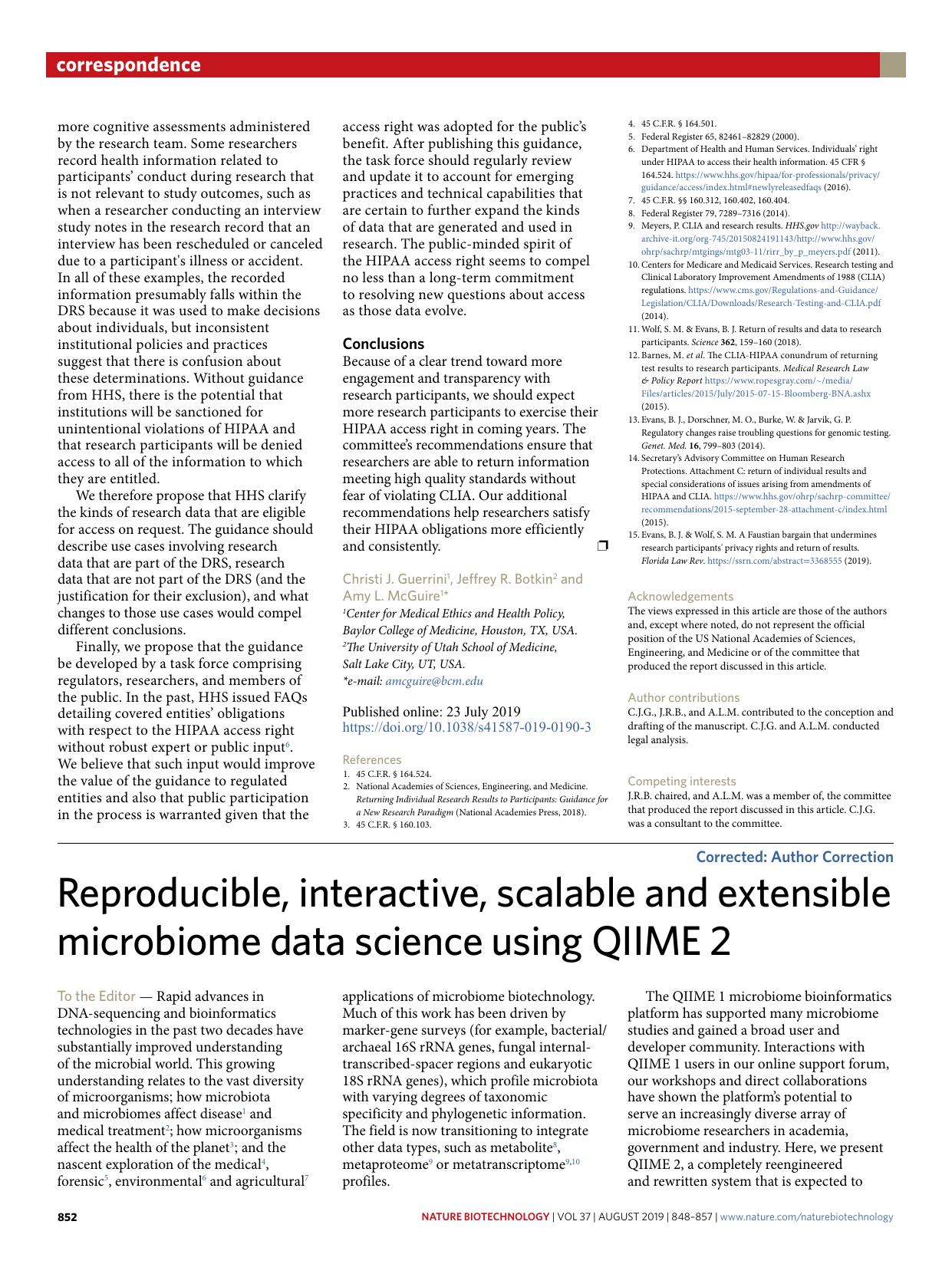 correspondence

more cognitive assessments administered by the research team. Some researchers record health information related to participants' conduct during research that is not relevant to study outcomes, such as when a researcher conducting an interview study notes in the research record that an interview has been rescheduled or canceled due to a participant's illness or accident. In all of these examples, the recorded information presumably falls within the DRS because it was used to make decisions about individuals, but inconsistent institutional policies and practices suggest that there is confusion about these determinations. Without guidance from HHS, there is the potential that institutions will be sanctioned for unintentional violations of HIPAA and that research participants will be denied access to all of the information to which they are entitled.

We therefore propose that HHS clarify the kinds of research data that are eligible for access on request. The guidance should describe use cases involving research data that are part of the DRS, research data that are not part of the DRS (and the justification for their exclusion), and what changes to those use cases would compel different conclusions.

Finally, we propose that the guidance be developed by a task force comprising regulators, researchers, and members of the public. In the past, HHS issued FAQs detailing covered entities' obligations with respect to the HIPAA access right without robust expert or public input$^6$. We believe that such input would improve the value of the guidance to regulated entities and also that public participation in the process is warranted given that the access right was adopted for the public's benefit. After publishing this guidance, the task force should regularly review and update it to account for emerging practices and technical capabilities that are certain to further expand the kinds of data that are generated and used in research. The public-minded spirit of the HIPAA access right seems to compel no less than a long-term commitment to resolving new questions about access as those data evolve.

Conclusions
Because of a clear trend toward more engagement and transparency with research participants, we should expect more research participants to exercise their HIPAA access right in coming years. The committee's recommendations ensure that researchers are able to return information meeting high quality standards without fear of violating CLIA. Our additional recommendations help researchers satisfy their HIPAA obligations more efficiently and consistently. ❐

Christi J. Guerrini$^1$, Jeffrey R. Botkin$^2$ and Amy L. McGuire$^{1*}$
$^1$Center for Medical Ethics and Health Policy, Baylor College of Medicine, Houston, TX, USA. $^2$The University of Utah School of Medicine, Salt Lake City, UT, USA.
*e-mail: amcguire@bcm.edu

Published online: 23 July 2019
https://doi.org/10.1038/s41587-019-0190-3

References
1. 45 C.F.R. § 164.524.
2. National Academies of Sciences, Engineering, and Medicine. Returning Individual Research Results to Participants: Guidance for a New Research Paradigm (National Academies Press, 2018).
3. 45 C.F.R. § 160.103.
4. 45 C.F.R. § 164.501.
5. Federal Register 65, 82461–82829 (2000).
6. Department of Health and Human Services. Individuals' right under HIPAA to access their health information. 45 CFR § 164.524. https://www.hhs.gov/hipaa/for-professionals/privacy/guidance/access/index.html#newlyreleasedfaqs (2016).
7. 45 C.F.R. §§ 160.312, 160.402, 160.404.
8. Federal Register 79, 7289–7316 (2014).
9. Meyers, P. CLIA and research results. HHS.gov http://wayback.archive-it.org/org-745/20150824191143/http://www.hhs.gov/ohrp/sachrp/mtgings/mtg03-11/rirr_by_p_meyers.pdf (2011).
10. Centers for Medicare and Medicaid Services. Research testing and Clinical Laboratory Improvement Amendments of 1988 (CLIA) regulations. https://www.cms.gov/Regulations-and-Guidance/Legislation/CLIA/Downloads/Research-Testing-and-CLIA.pdf (2014).
11. Wolf, S. M. & Evans, B. J. Return of results and data to research participants. Science 362, 159–160 (2018).
12. Barnes, M. et al. The CLIA-HIPAA conundrum of returning test results to research participants. Medical Research Law & Policy Report https://www.ropesgray.com/~/media/Files/articles/2015/July/2015-07-15-Bloomberg-BNA.ashx (2015).
13. Evans, B. J., Dorschner, M. O., Burke, W. & Jarvik, G. P. Regulatory changes raise troubling questions for genomic testing. Genet. Med. 16, 799–803 (2014).
14. Secretary's Advisory Committee on Human Research Protections. Attachment C: return of individual results and special considerations of issues arising from amendments of HIPAA and CLIA. https://www.hhs.gov/ohrp/sachrp-committee/recommendations/2015-september-28-attachment-c/index.html (2015).
15. Evans, B. J. & Wolf, S. M. A Faustian bargain that undermines research participants' privacy rights and return of results. Florida Law Rev. https://ssrn.com/abstract=3368555 (2019).

Acknowledgements
The views expressed in this article are those of the authors and, except where noted, do not represent the official position of the US National Academies of Sciences, Engineering, and Medicine or of the committee that produced the report discussed in this article.

Author contributions
C.J.G., J.R.B., and A.L.M. contributed to the conception and drafting of the manuscript. C.J.G. and A.L.M. conducted legal analysis.

Competing interests
J.R.B. chaired, and A.L.M. was a member of, the committee that produced the report discussed in this article. C.J.G. was a consultant to the committee.

Corrected: Author Correction

Reproducible, interactive, scalable and extensible microbiome data science using QIIME 2

To the Editor — Rapid advances in DNA-sequencing and bioinformatics technologies in the past two decades have substantially improved understanding of the microbial world. This growing understanding relates to the vast diversity of microorganisms; how microbiota and microbiomes affect disease$^1$ and medical treatment$^2$; how microorganisms affect the health of the planet$^3$; and the nascent exploration of the medical$^4$, forensic$^5$, environmental$^6$ and agricultural$^7$ applications of microbiome biotechnology. Much of this work has been driven by marker-gene surveys (for example, bacterial/archaeal 16S rRNA genes, fungal internal-transcribed-spacer regions and eukaryotic 18S rRNA genes), which profile microbiota with varying degrees of taxonomic specificity and phylogenetic information. The field is now transitioning to integrate other data types, such as metabolite$^8$, metaproteome$^9$ or metatranscriptome$^{9,10}$ profiles.

The QIIME 1 microbiome bioinformatics platform has supported many microbiome studies and gained a broad user and developer community. Interactions with QIIME 1 users in our online support forum, our workshops and direct collaborations have shown the platform's potential to serve an increasingly diverse array of microbiome researchers in academia, government and industry. Here, we present QIIME 2, a completely reengineered and rewritten system that is expected to

852 NATURE BIOTECHNOLOGY | VOL 37 | AUGUST 2019 | 848–857 | www.nature.com/naturebiotechnology